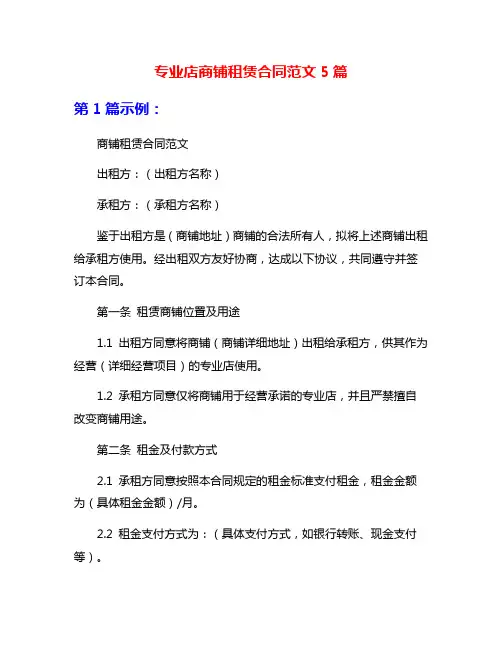 专业店商铺租赁合同范文 5 篇

第 1 篇示例：

商铺租赁合同范文

出租方：（出租方名称）

承租方：（承租方名称）

鉴于出租方是（商铺地址）商铺的合法所有人，拟将上述商铺出租给承租方使用。经出租双方友好协商，达成以下协议，共同遵守并签订本合同。

第一条 租赁商铺位置及用途

1.1 出租方同意将商铺（商铺详细地址）出租给承租方，供其作为经营（详细经营项目）的专业店使用。

1.2 承租方同意仅将商铺用于经营承诺的专业店，并且严禁擅自改变商铺用途。

第二条 租金及付款方式

2.1 承租方同意按照本合同规定的租金标准支付租金，租金金额为（具体租金金额）/月。

2.2 租金支付方式为：（具体支付方式，如银行转账、现金支付等）。